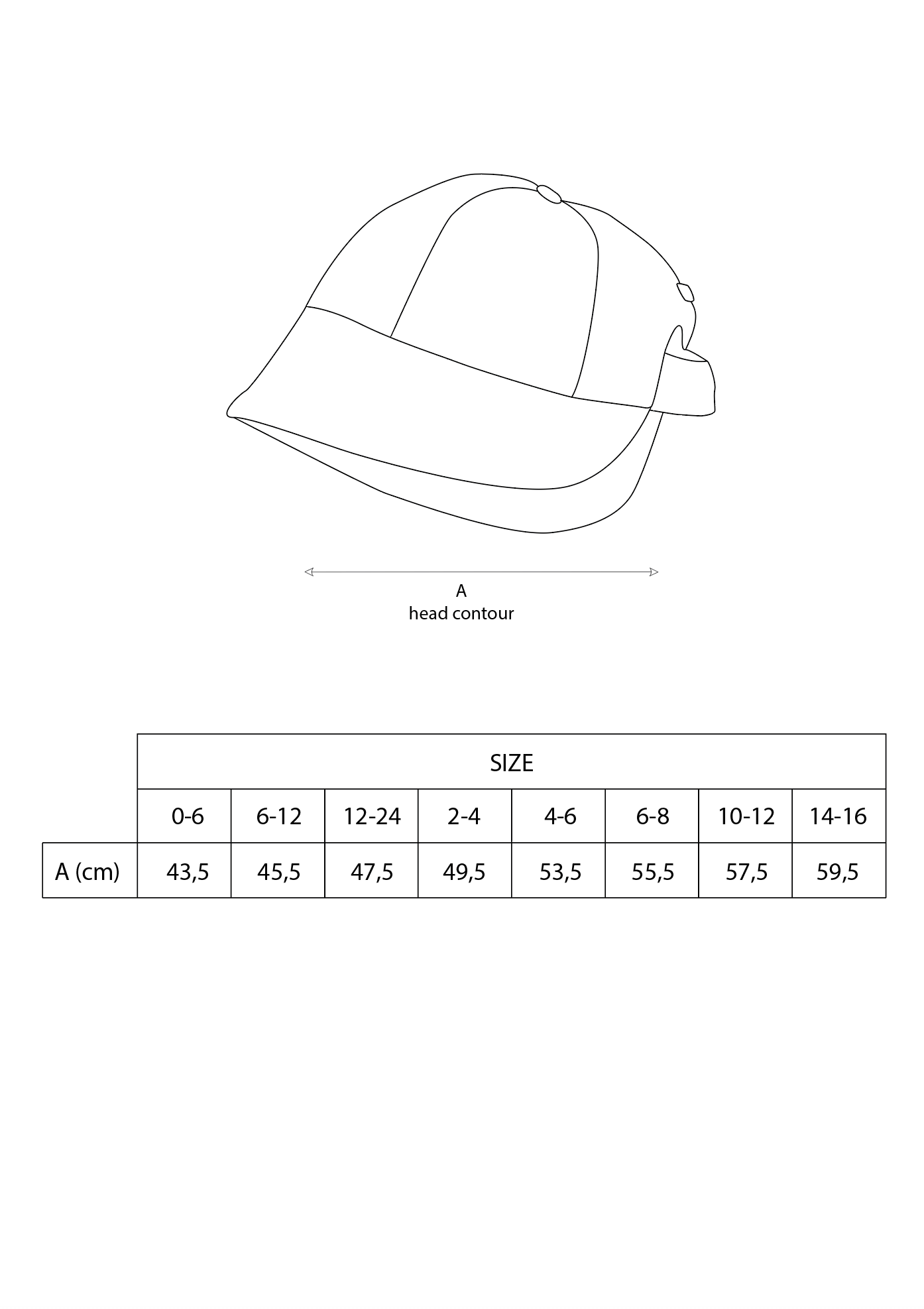 A
head contour

| | SIZE | | | | | | | |
|---|---|---|---|---|---|---|---|---|
| | 0-6 | 6-12 | 12-24 | 2-4 | 4-6 | 6-8 | 10-12 | 14-16 |
| A (cm) | 43,5 | 45,5 | 47,5 | 49,5 | 53,5 | 55,5 | 57,5 | 59,5 |